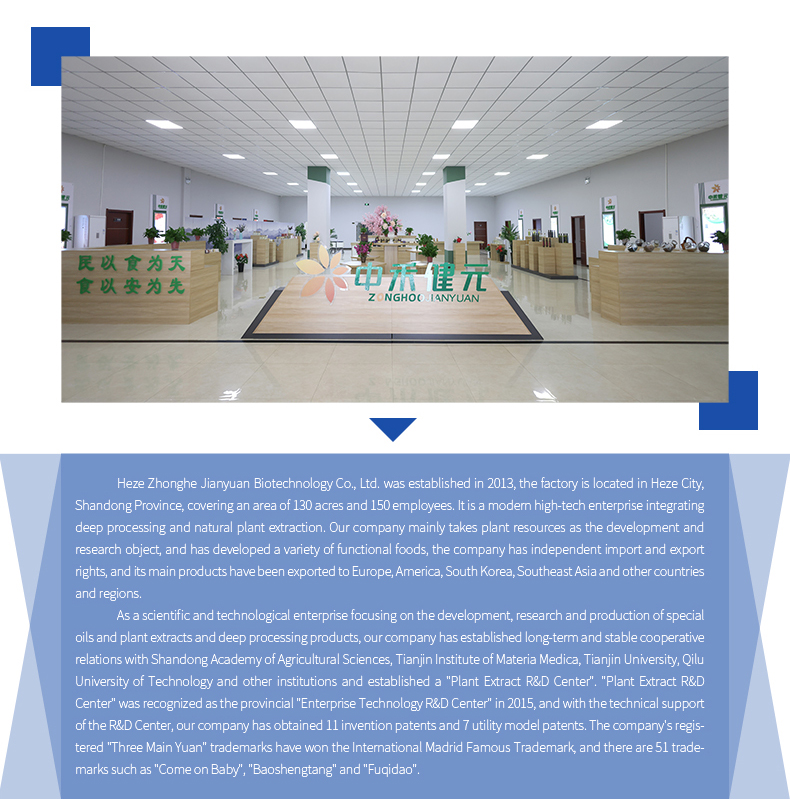 民以食为天
食以安为先

中禾健元
ZONGHOO JIANYUAN

Heze Zhonghe Jianyuan Biotechnology Co., Ltd. was established in 2013, the factory is located in Heze City, Shandong Province, covering an area of 130 acres and 150 employees. It is a modern high-tech enterprise integrating deep processing and natural plant extraction. Our company mainly takes plant resources as the development and research object, and has developed a variety of functional foods, the company has independent import and export rights, and its main products have been exported to Europe, America, South Korea, Southeast Asia and other countries and regions.

As a scientific and technological enterprise focusing on the development, research and production of special oils and plant extracts and deep processing products, our company has established long-term and stable cooperative relations with Shandong Academy of Agricultural Sciences, Tianjin Institute of Materia Medica, Tianjin University, Qilu University of Technology and other institutions and established a "Plant Extract R&D Center". "Plant Extract R&D Center" was recognized as the provincial "Enterprise Technology R&D Center" in 2015, and with the technical support of the R&D Center, our company has obtained 11 invention patents and 7 utility model patents. The company's registered "Three Main Yuan" trademarks have won the International Madrid Famous Trademark, and there are 51 trademarks such as "Come on Baby", "Baoshengtang" and "Fuqidao".